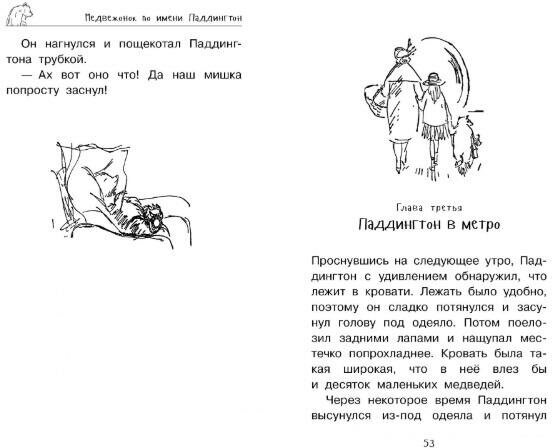 Медвежонок по имени Паддингтон

Он нагнулся и пощекотал Паддингтона трубкой.

— Ах вот оно что! Да наш мишка попросту заснул!

Глава третья

Паддингтон в метро

Проснувшись на следующее утро, Паддингтон с удивлением обнаружил, что лежит в кровати. Лежать было удобно, поэтому он сладко потянулся и засунул голову под одеяло. Потом поелозил задними лапами и нащупал местечко попрохладнее. Кровать была такая широкая, что в неё влез бы и десяток маленьких медведей.

Через некоторое время Паддингтон высунулся из-под одеяла и потянул

53